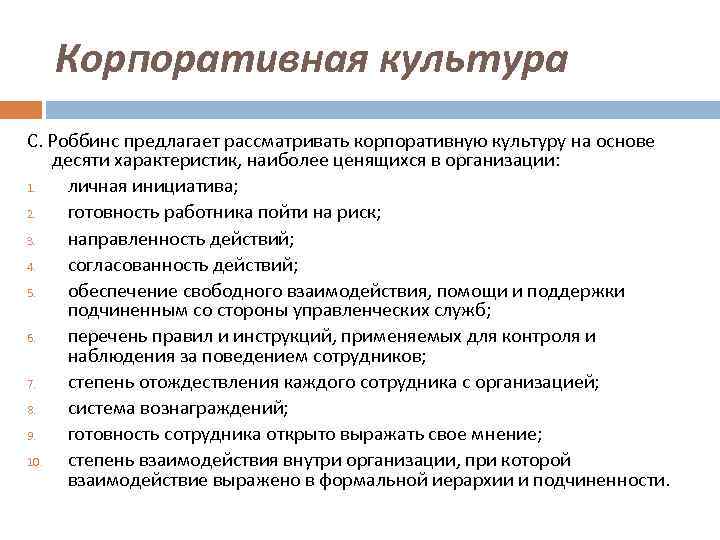 Корпоративная культура

С. Роббинс предлагает рассматривать корпоративную культуру на основе десяти характеристик, наиболее ценящихся в организации:

1. личная инициатива;
2. готовность работника пойти на риск;
3. направленность действий;
4. согласованность действий;
5. обеспечение свободного взаимодействия, помощи и поддержки подчиненным со стороны управленческих служб;
6. перечень правил и инструкций, применяемых для контроля и наблюдения за поведением сотрудников;
7. степень отождествления каждого сотрудника с организацией;
8. система вознаграждений;
9. готовность сотрудника открыто выражать свое мнение;
10. степень взаимодействия внутри организации, при которой взаимодействие выражено в формальной иерархии и подчиненности.